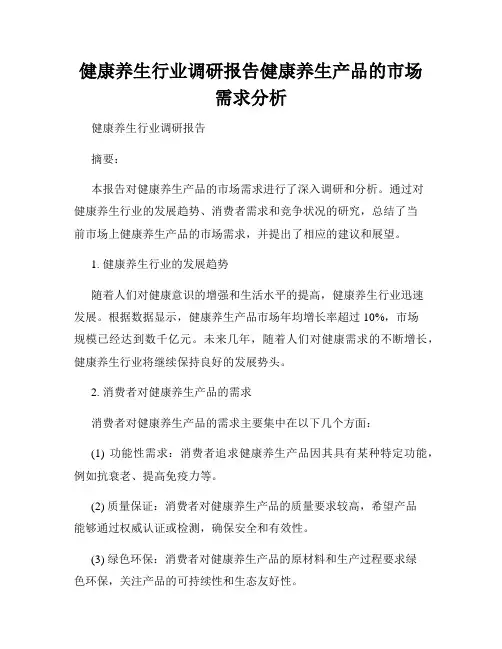 健康养生行业调研报告健康养生产品的市场需求分析

健康养生行业调研报告

摘要：

本报告对健康养生产品的市场需求进行了深入调研和分析。通过对健康养生行业的发展趋势、消费者需求和竞争状况的研究，总结了当前市场上健康养生产品的市场需求，并提出了相应的建议和展望。

1. 健康养生行业的发展趋势

随着人们对健康意识的增强和生活水平的提高，健康养生行业迅速发展。根据数据显示，健康养生产品市场年均增长率超过 10%，市场规模已经达到数千亿元。未来几年，随着人们对健康需求的不断增长，健康养生行业将继续保持良好的发展势头。

2. 消费者对健康养生产品的需求

消费者对健康养生产品的需求主要集中在以下几个方面：

(1) 功能性需求：消费者追求健康养生产品因其具有某种特定功能，例如抗衰老、提高免疫力等。

(2) 质量保证：消费者对健康养生产品的质量要求较高，希望产品能够通过权威认证或检测，确保安全和有效性。

(3) 绿色环保：消费者对健康养生产品的原材料和生产过程要求绿色环保，关注产品的可持续性和生态友好性。